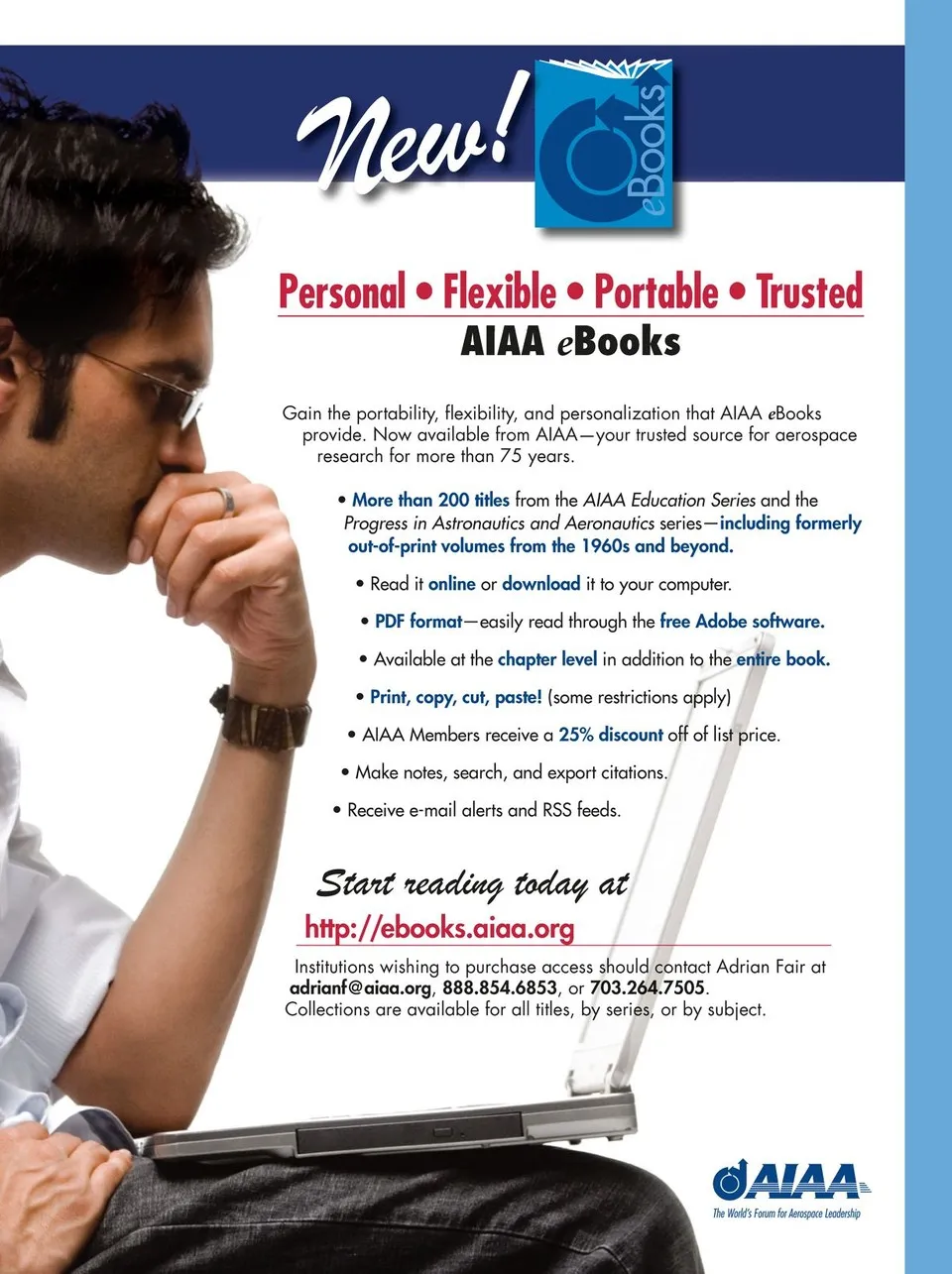 New!

eBooks

Personal • Flexible • Portable • Trusted

AIAA eBooks

Gain the portability, flexibility, and personalization that AIAA eBooks provide. Now available from AIAA—your trusted source for aerospace research for more than 75 years.

• More than 200 titles from the AIAA Education Series and the Progress in Astronautics and Aeronautics series—including formerly out-of-print volumes from the 1960s and beyond.

• Read it online or download it to your computer.

• PDF format—easily read through the free Adobe software.

• Available at the chapter level in addition to the entire book.

• Print, copy, cut, paste! (some restrictions apply)

• AIAA Members receive a 25% discount off of list price.

• Make notes, search, and export citations.

• Receive e-mail alerts and RSS feeds.

Start reading today at

http://ebooks.aiaa.org

Institutions wishing to purchase access should contact Adrian Fair at adrianf@aiaa.org, 888.854.6853, or 703.264.7505.
Collections are available for all titles, by series, or by subject.

AIAA
The World's Forum for Aerospace Leadership